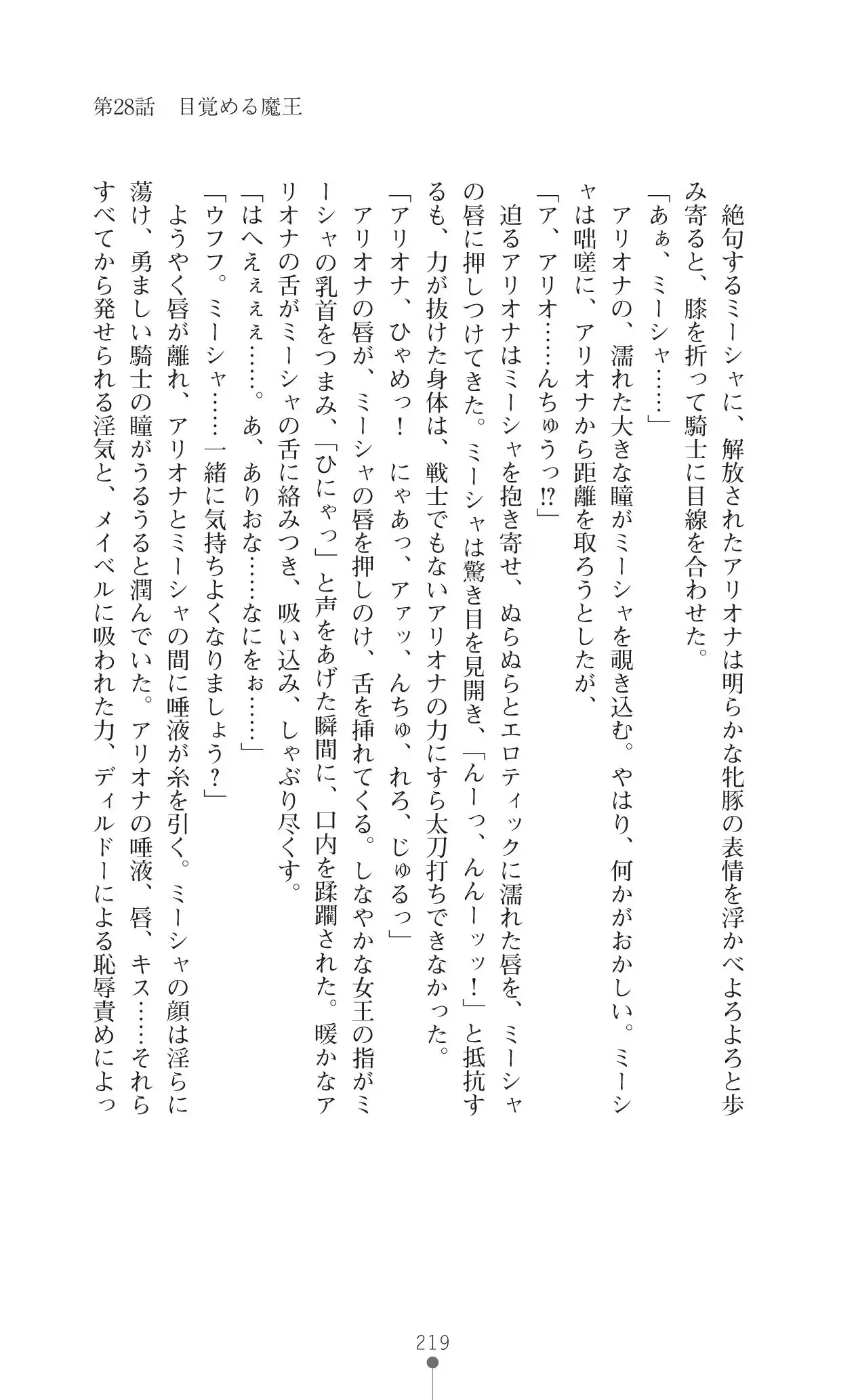 第28話　目覚める魔王

絶句するミーシャに、解放されたアリオナは明らかな牝豚の表情を浮かべよろよろと歩み寄ると、膝を折って騎士に目線を合わせた。
「あぁ、ミーシャ……」
アリオナの、濡れた大きな瞳がミーシャを覗き込む。やはり、何かがおかしい。ミーシャは咄嗟に、アリオナから距離を取ろうとしたが、
「ア、アリオ……んちゅうっ!?」
迫るアリオナはミーシャを抱き寄せ、ぬらぬらとエロティックに濡れた唇を、ミーシャの唇に押しつけてきた。ミーシャは驚き目を見開き、「んーっ、んんーッッ！」と抵抗するも、力が抜けた身体は、戦士でもないアリオナの力にすら太刀打ちできなかった。
「アリオナ、ひゃめっ！　にゃあっ、アァッ、んちゅ、れろ、じゅるっ」
アリオナの唇が、ミーシャの唇を押しのけ、舌を挿れてくる。しなやかな女王の指がミーシャの乳首をつまみ、「ひにゃっ」と声をあげた瞬間に、口内を蹂躙された。暖かなアリオナの舌がミーシャの舌に絡みつき、吸い込み、しゃぶり尽くす。
「はへぇぇぇ……。あ、ありおな……なにをぉ……」
「ウフフ。ミーシャ……一緒に気持ちよくなりましょう？」
ようやく唇が離れ、アリオナとミーシャの間に唾液が糸を引く。ミーシャの顔は淫らに蕩け、勇ましい騎士の瞳がうるうると潤んでいた。アリオナの唾液、唇、キス……それらすべてから発せられる淫気と、メイベルに吸われた力、ディルドーによる恥辱責めによっ

219